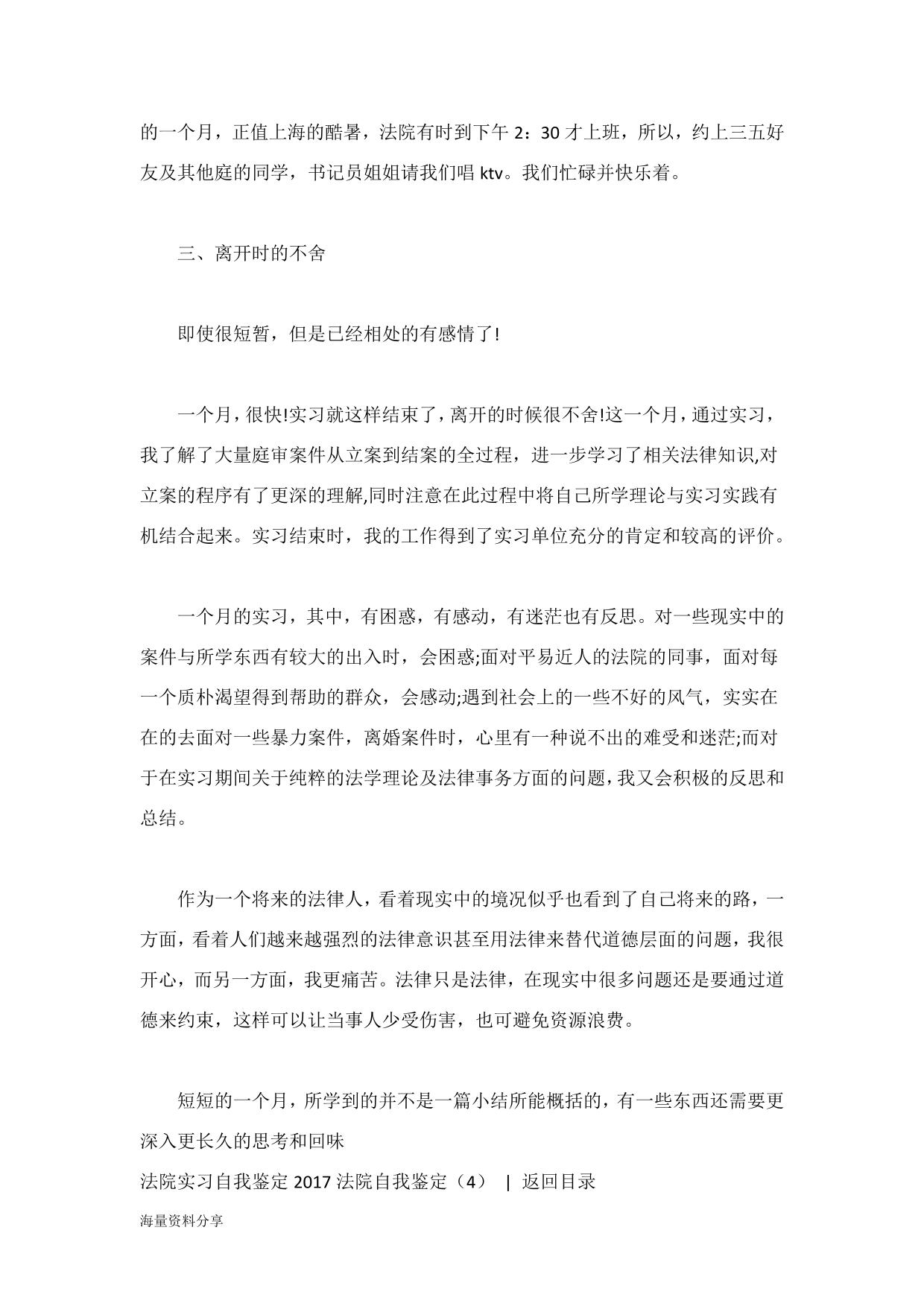 的一个月，正值上海的酷暑，法院有时到下午 2：30 才上班，所以，约上三五好友及其他庭的同学，书记员姐姐请我们唱 ktv。我们忙碌并快乐着。

三、离开时的不舍

即使很短暂，但是已经相处的有感情了!

一个月，很快!实习就这样结束了，离开的时候很不舍!这一个月，通过实习，我了解了大量庭审案件从立案到结案的全过程，进一步学习了相关法律知识,对立案的程序有了更深的理解,同时注意在此过程中将自己所学理论与实习实践有机结合起来。实习结束时，我的工作得到了实习单位充分的肯定和较高的评价。

一个月的实习，其中，有困惑，有感动，有迷茫也有反思。对一些现实中的案件与所学东西有较大的出入时，会困惑;面对平易近人的法院的同事，面对每一个质朴渴望得到帮助的群众，会感动;遇到社会上的一些不好的风气，实实在在的去面对一些暴力案件，离婚案件时，心里有一种说不出的难受和迷茫;而对于在实习期间关于纯粹的法学理论及法律事务方面的问题，我又会积极的反思和总结。

作为一个将来的法律人，看着现实中的境况似乎也看到了自己将来的路，一方面，看着人们越来越强烈的法律意识甚至用法律来替代道德层面的问题，我很开心，而另一方面，我更痛苦。法律只是法律，在现实中很多问题还是要通过道德来约束，这样可以让当事人少受伤害，也可避免资源浪费。

短短的一个月，所学到的并不是一篇小结所能概括的，有一些东西还需要更深入更长久的思考和回味

法院实习自我鉴定 2017 法院自我鉴定（4） | 返回目录

海量资料分享